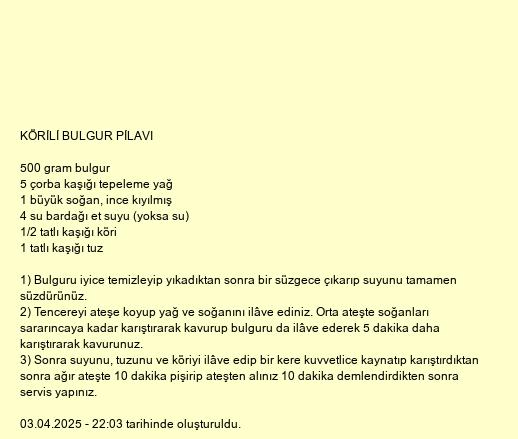 KÖRİLİ BULGUR PİLAVI

500 gram bulgur
5 çorba kaşığı tepeleme yağ
1 büyük soğan, ince kıyılmış
4 su bardağı et suyu (yoksa su)
1/2 tatlı kaşığı köri
1 tatlı kaşığı tuz

1) Bulguru iyice temizleyip yıkadıktan sonra bir süzgece çıkarıp suyunu tamamen süzdürünüz.
2) Tencereyi ateşe koyup yağ ve soğanını ilâve ediniz. Orta ateşte soğanları sararıncaya kadar karıştırarak kavurup bulguru da ilâve ederek 5 dakika daha karıştırarak kavurunuz.
3) Sonra suyunu, tuzunu ve köriyi ilâve edip bir kere kuvvetlice kaynatıp karıştırdıktan sonra ağır ateşte 10 dakika pişirip ateşten alınız 10 dakika demlendirdikten sonra servis yapınız.

03.04.2025 - 22:03 tarihinde oluşturuldu.